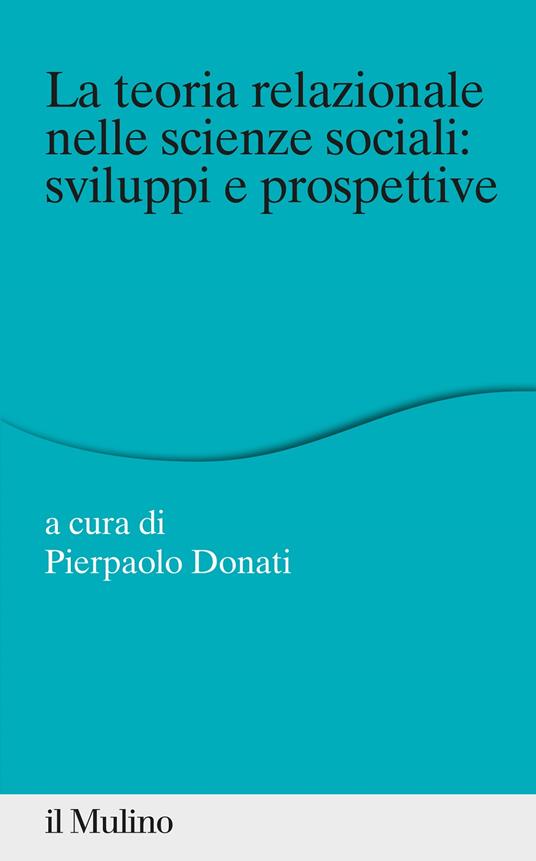 La teoria relazionale nelle scienze sociali: sviluppi e prospettive

a cura di
Pierpaolo Donati

il Mulino